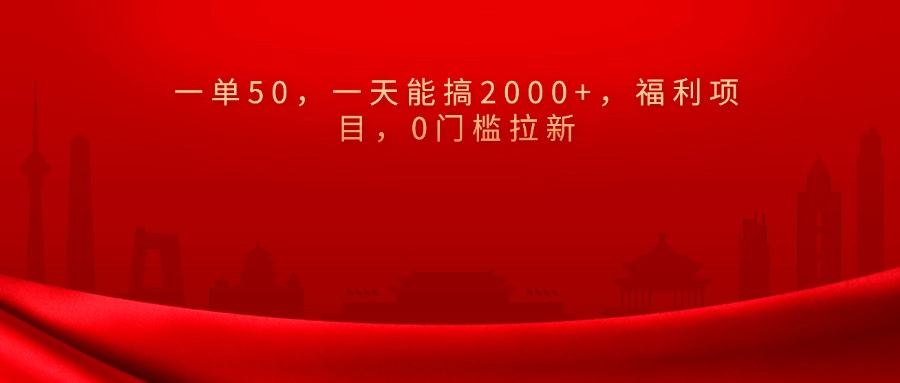 一单50，一天能搞2000+，福利项目，0门槛拉新